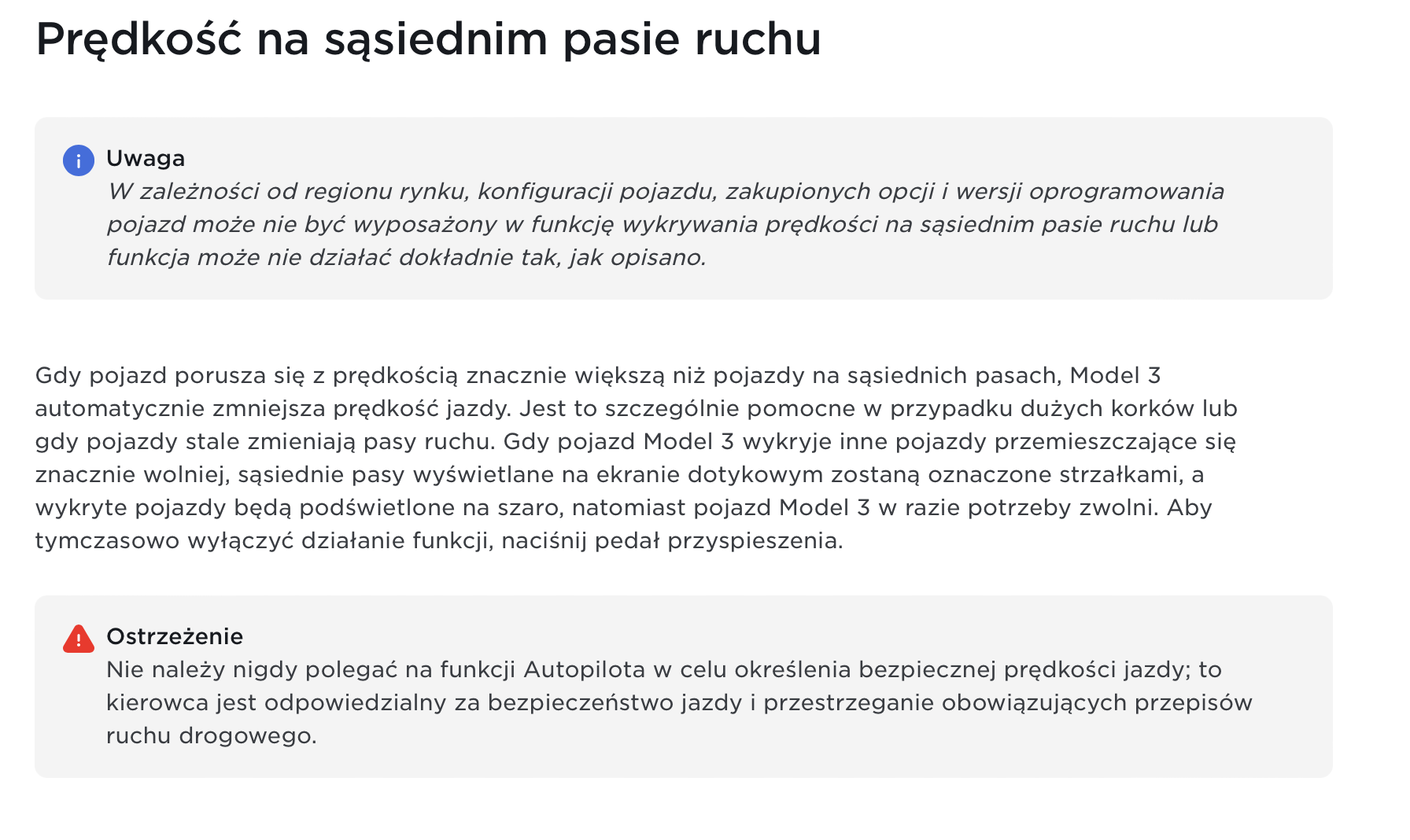 Prędkość na sąsiednim pasie ruchu

Uwaga
W zależności od regionu rynku, konfiguracji pojazdu, zakupionych opcji i wersji oprogramowania pojazd może nie być wyposażony w funkcję wykrywania prędkości na sąsiednim pasie ruchu lub funkcja może nie działać dokładnie tak, jak opisano.

Gdy pojazd porusza się z prędkością znacznie większą niż pojazdy na sąsiednich pasach, Model 3 automatycznie zmniejsza prędkość jazdy. Jest to szczególnie pomocne w przypadku dużych korków lub gdy pojazdy stale zmieniają pasy ruchu. Gdy pojazd Model 3 wykryje inne pojazdy przemieszczające się znacznie wolniej, sąsiednie pasy wyświetlane na ekranie dotykowym zostaną oznaczone strzałkami, a wykryte pojazdy będą podświetlone na szaro, natomiast pojazd Model 3 w razie potrzeby zwolni. Aby tymczasowo wyłączyć działanie funkcji, naciśnij pedał przyspieszenia.

Ostrzeżenie
Nie należy nigdy polegać na funkcji Autopilota w celu określenia bezpiecznej prędkości jazdy; to kierowca jest odpowiedzialny za bezpieczeństwo jazdy i przestrzeganie obowiązujących przepisów ruchu drogowego.